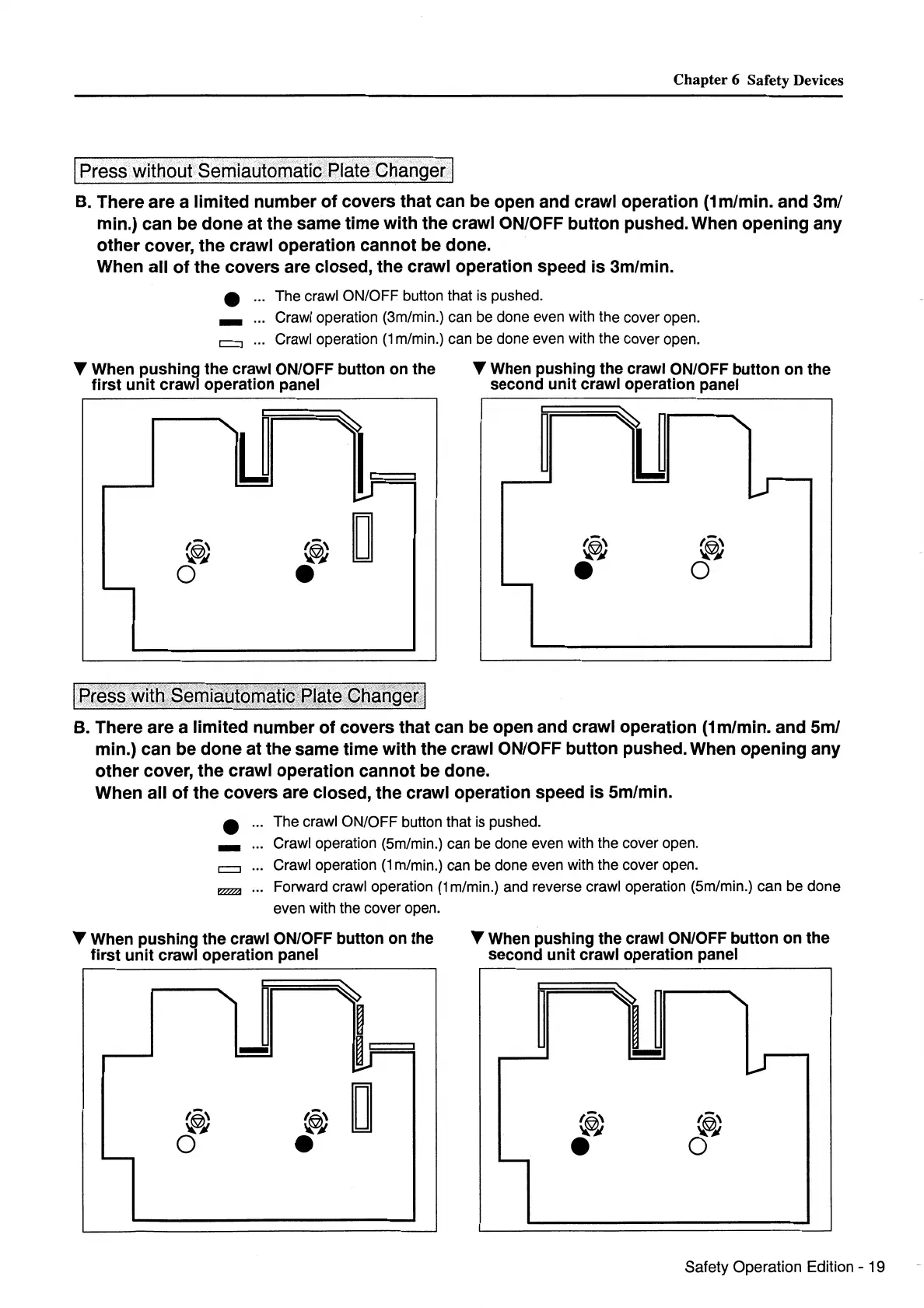 Chapter 6 Safety Devices

Press without Semiautomatic Plate Changer

B. There are a limited number of covers that can be open and crawl operation (1m/min. and 3m/min.) can be done at the same time with the crawl ON/OFF button pushed. When opening any other cover, the crawl operation cannot be done.
When all of the covers are closed, the crawl operation speed is 3m/min.

... The crawl ON/OFF button that is pushed.
... Crawl operation (3m/min.) can be done even with the cover open.
... Crawl operation (1m/min.) can be done even with the cover open.

▼ When pushing the crawl ON/OFF button on the first unit crawl operation panel

▼ When pushing the crawl ON/OFF button on the second unit crawl operation panel

Press with Semiautomatic Plate Changer

B. There are a limited number of covers that can be open and crawl operation (1m/min. and 5m/min.) can be done at the same time with the crawl ON/OFF button pushed. When opening any other cover, the crawl operation cannot be done.
When all of the covers are closed, the crawl operation speed is 5m/min.

... The crawl ON/OFF button that is pushed.
... Crawl operation (5m/min.) can be done even with the cover open.
... Crawl operation (1m/min.) can be done even with the cover open.
... Forward crawl operation (1m/min.) and reverse crawl operation (5m/min.) can be done even with the cover open.

▼ When pushing the crawl ON/OFF button on the first unit crawl operation panel

▼ When pushing the crawl ON/OFF button on the second unit crawl operation panel

Safety Operation Edition - 19